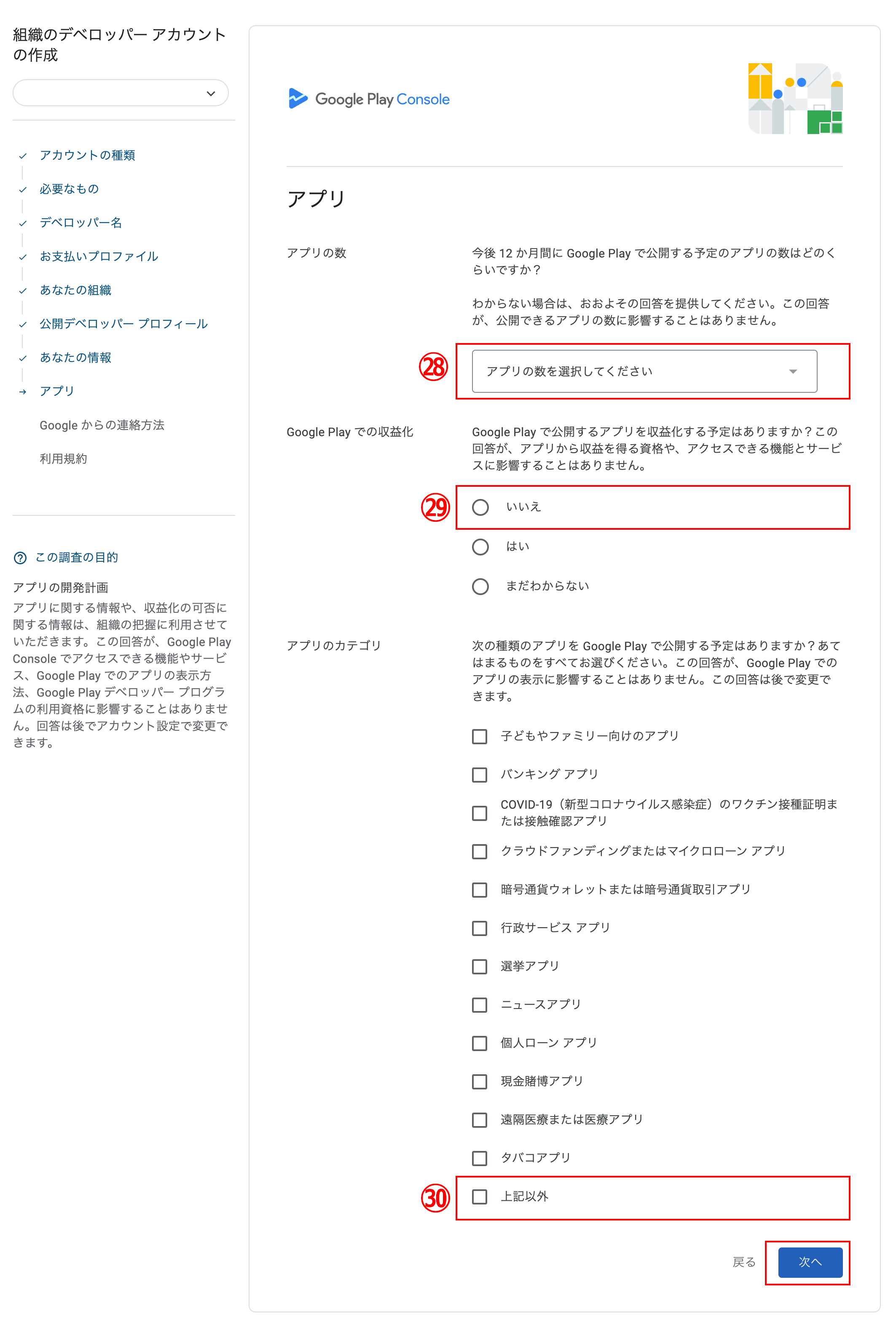 組織のデベロッパー アカウントの作成

アカウントの種類
必要なもの
デベロッパー名
お支払いプロファイル
あなたの組織
公開デベロッパー プロフィール
あなたの情報
アプリ
Google からの連絡方法
利用規約

この調査の目的

アプリの開発計画
アプリに関する情報や、収益化の可否に関する情報は、組織の把握に利用させていただきます。この回答が、Google Play Console でアクセスできる機能やサービス、Google Play でのアプリの表示方法、Google Play デベロッパー プログラムの利用資格に影響することはありません。回答は後でアカウント設定で変更できます。

Google Play Console

アプリ

アプリの数

今後 12 か月間に Google Play で公開する予定のアプリの数はどのくらいですか？

わからない場合は、おおよその回答を提供してください。この回答が、公開できるアプリの数に影響することはありません。

㉘

アプリの数を選択してください

Google Play での収益化

Google Play で公開するアプリを収益化する予定はありますか？この回答が、アプリから収益を得る資格や、アクセスできる機能とサービスに影響することはありません。

㉙

いいえ
はい
まだわからない

アプリのカテゴリ

次の種類のアプリを Google Play で公開する予定はありますか？あてはまるものをすべてお選びください。この回答が、Google Play でのアプリの表示に影響することはありません。この回答は後で変更できます。

子どもやファミリー向けのアプリ
バンキング アプリ
COVID-19（新型コロナウイルス感染症）のワクチン接種証明または接触確認アプリ
クラウドファンディングまたはマイクロローン アプリ
暗号通貨ウォレットまたは暗号通貨取引アプリ
行政サービス アプリ
選挙アプリ
ニュースアプリ
個人ローン アプリ
現金賭博アプリ
遠隔医療または医療アプリ
タバコアプリ

㉚

上記以外

戻る
次へ